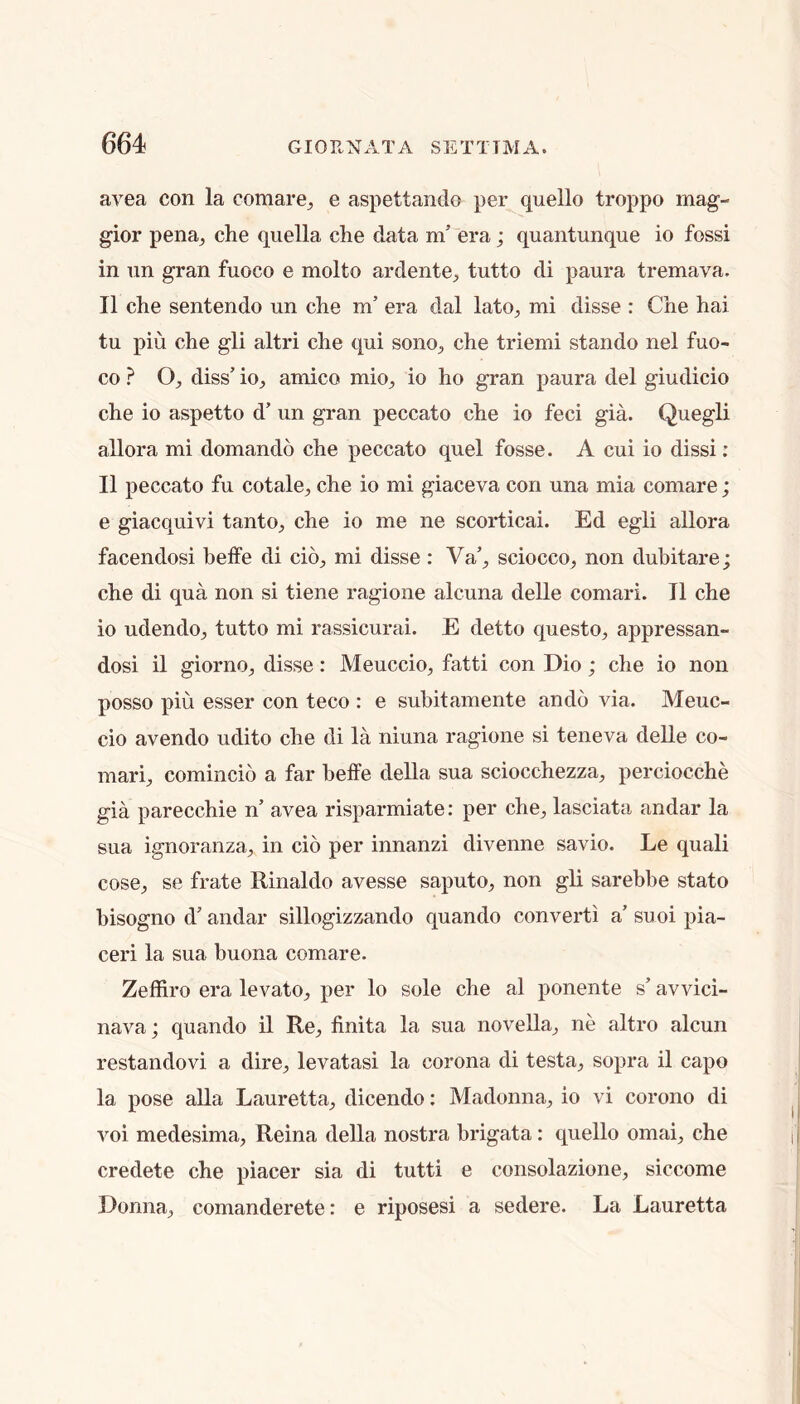 664 GIORNATA SETTIMA.

avea con la comare, e aspettando per quello troppo maggior pena, che quella che data m' era; quantunque io fossi in un gran fuoco e molto ardente, tutto di paura tremava. Il che sentendo un che m' era dal lato, mi disse: Che hai tu più che gli altri che qui sono, che triemi stando nel fuoco? O, diss' io, amico mio, io ho gran paura del giudicio che io aspetto d' un gran peccato che io feci già. Quegli allora mi domandò che peccato quel fosse. A cui io dissi: Il peccato fu cotale, che io mi giaceva con una mia comare; e giacquivi tanto, che io me ne scorticai. Ed egli allora facendosi beffe di ciò, mi disse: Va', sciocco, non dubitare; che di quà non si tiene ragione alcuna delle comari. Il che io udendo, tutto mi rassicurai. E detto questo, appressandosi il giorno, disse: Meuccio, fatti con Dio; che io non posso più esser con teco: e subitamente andò via. Meuccio avendo udito che di là niuna ragione si teneva delle comari, cominciò a far beffe della sua sciocchezza, perciocchè già parecchie n' avea risparmiate: per che, lasciata andar la sua ignoranza, in ciò per innanzi divenne savio. Le quali cose, se frate Rinaldo avesse saputo, non gli sarebbe stato bisogno d' andar sillogizzando quando convertì a' suoi piaceri la sua buona comare.

Zeffiro era levato, per lo sole che al ponente s' avvicinava; quando il Re, finita la sua novella, nè altro alcun restandovi a dire, levatasi la corona di testa, sopra il capo la pose alla Lauretta, dicendo: Madonna, io vi corono di voi medesima, Reina della nostra brigata: quello omai, che credete che piacer sia di tutti e consolazione, siccome Donna, comanderete: e riposesi a sedere. La Lauretta